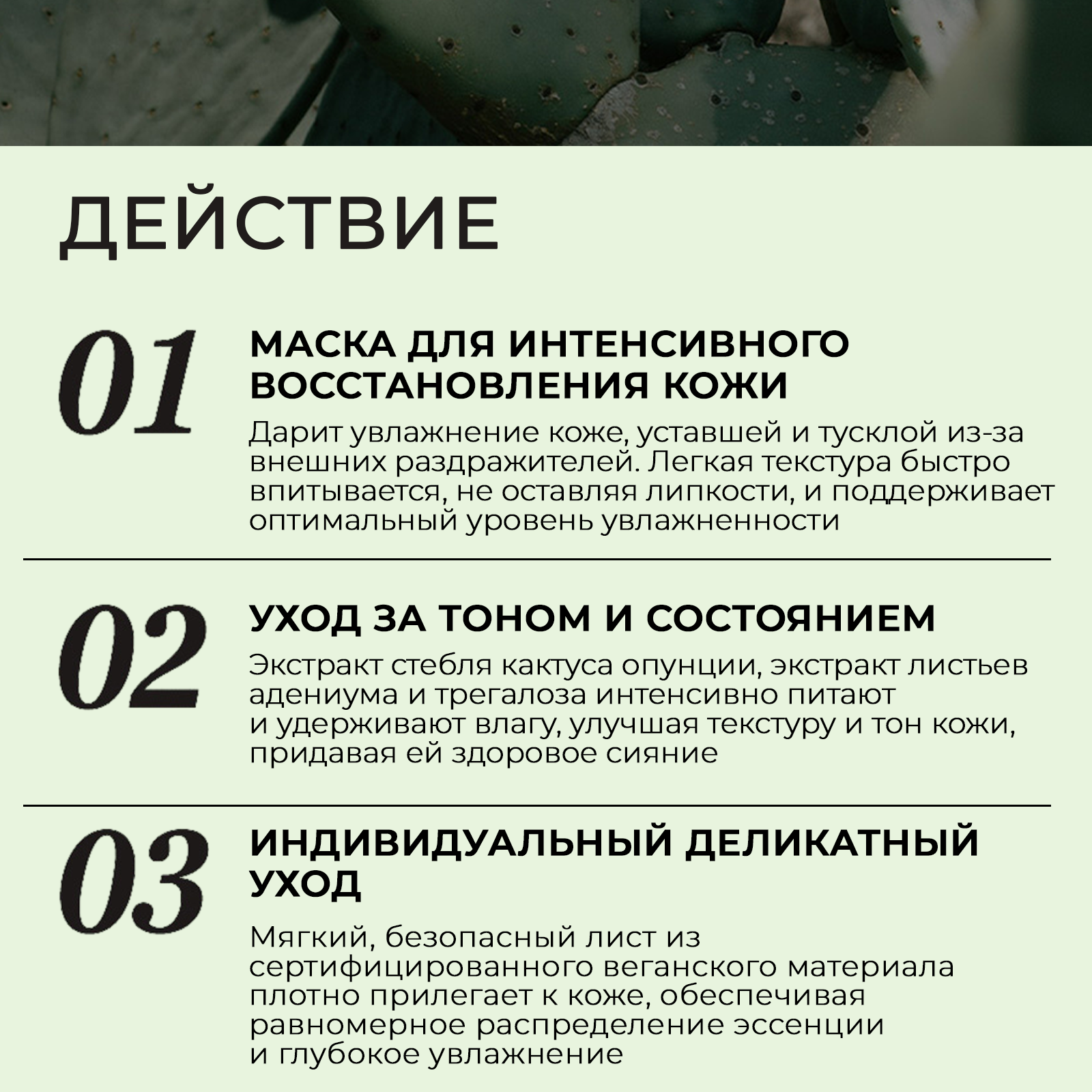 ДЕЙСТВИЕ

01

МАСКА ДЛЯ ИНТЕНСИВНОГО ВОССТАНОВЛЕНИЯ КОЖИ

Дарит увлажнение коже, уставшей и тусклой из-за внешних раздражителей. Легкая текстура быстро впитывается, не оставляя липкости, и поддерживает оптимальный уровень увлажненности

02

УХОД ЗА ТОНОМ И СОСТОЯНИЕМ

Экстракт стебля кактуса опунции, экстракт листьев адениума и трегалоза интенсивно питают и удерживают влагу, улучшая текстуру и тон кожи, придавая ей здоровое сияние

03

ИНДИВИДУАЛЬНЫЙ ДЕЛИКАТНЫЙ УХОД

Мягкий, безопасный лист из сертифицированного веганского материала плотно прилегает к коже, обеспечивая равномерное распределение эссенции и глубокое увлажнение